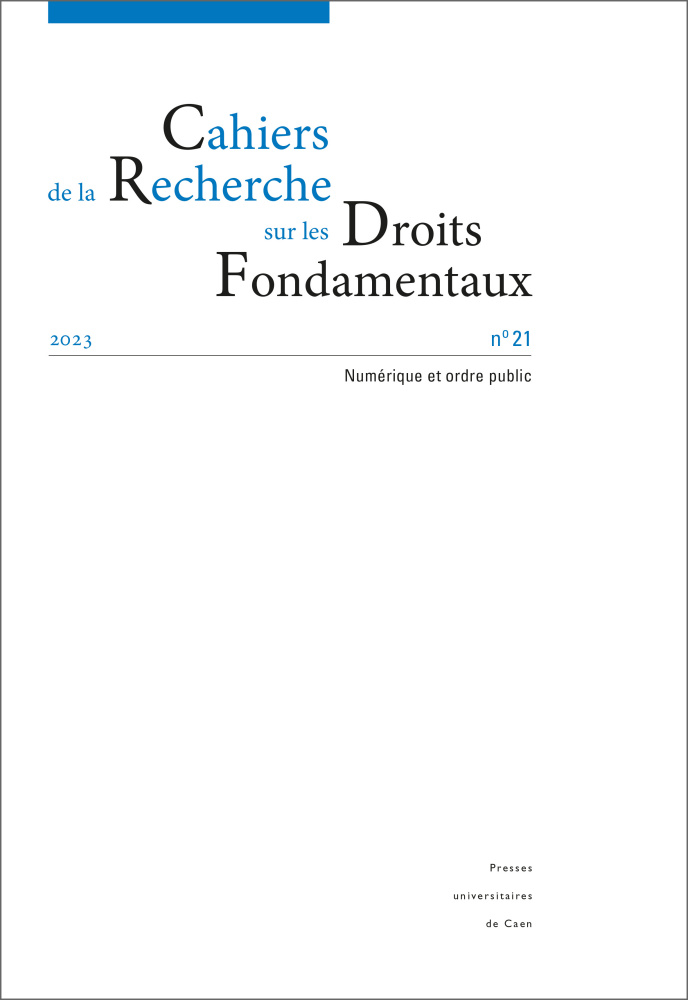 Cahiers
de la Recherche
sur les Droits
Fondamentaux

2023

n° 21

Numérique et ordre public

Presses
universitaires
de Caen